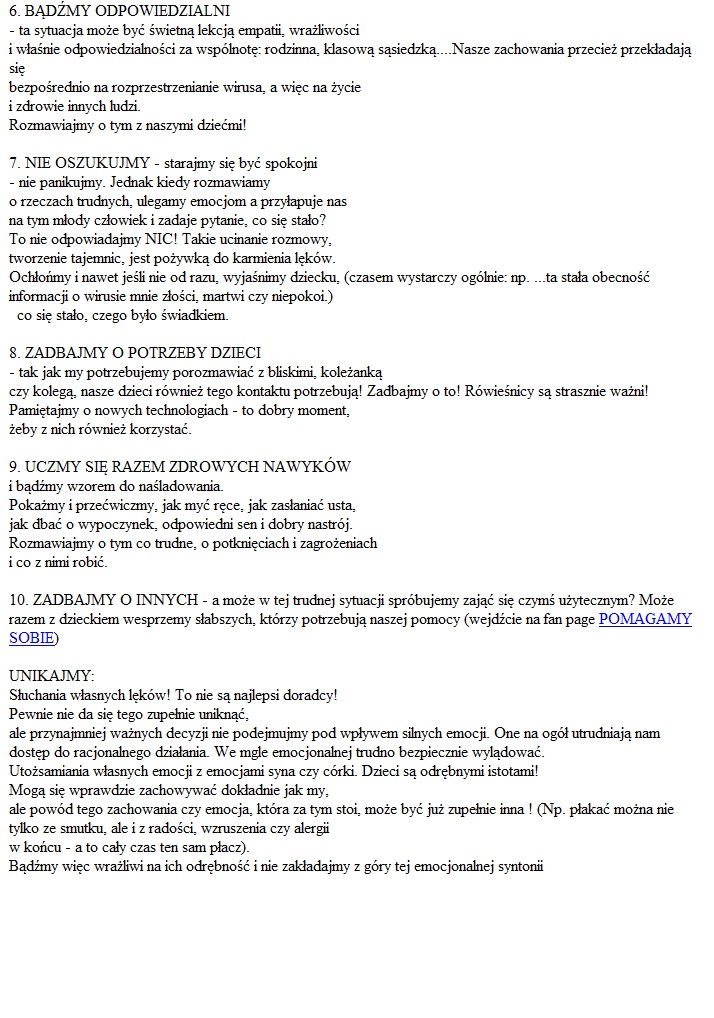 6. BĄDŹMY ODPOWIEDZIALNI
- ta sytuacja może być świetną lekcją empatii, wrażliwości i właśnie odpowiedzialności za wspólnotę: rodzinna, klasową sąsiedzką....Nasze zachowania przecież przekładają się bezpośrednio na rozprzestrzenianie wirusa, a więc na życie i zdrowie innych ludzi.
Rozmawiajmy o tym z naszymi dziećmi!

7. NIE OSZUKUJMY - starajmy się być spokojni - nie panikujmy. Jednak kiedy rozmawiamy o rzeczach trudnych, ulegamy emocjom a przyłapuje nas na tym młody człowiek i zadaje pytanie, co się stało?
To nie odpowiadajmy NIC! Takie ucinanie rozmowy, tworzenie tajemnic, jest pożywką do karmienia lęków.
Ochłońmy i nawet jeśli nie od razu, wyjaśnimy dziecku, (czasem wystarczy ogólnie: np. ...ta stała obecność informacji o wirusie mnie złości, martwi czy niepokoi.)
co się stało, czego było świadkiem.

8. ZADBAJMY O POTRZEBY DZIECI
- tak jak my potrzebujemy porozmawiać z bliskimi, koleżanką czy kolegą, nasze dzieci również tego kontaktu potrzebują! Zadbajmy o to! Rówieśnicy są strasznie ważni!
Pamiętajmy o nowych technologiach - to dobry moment, żeby z nich również korzystać.

9. UCZMY SIĘ RAZEM ZDROWYCH NAWYKÓW
i bądźmy wzorem do naśladowania.
Pokażmy i przećwiczmy, jak myć ręce, jak zasłaniać usta, jak dbać o wypoczynek, odpowiedni sen i dobry nastrój.
Rozmawiajmy o tym co trudne, o potknięciach i zagrożeniach i co z nimi robić.

10. ZADBAJMY O INNYCH - a może w tej trudnej sytuacji spróbujemy zająć się czymś użytecznym? Może razem z dzieckiem wesprzemy słabszych, którzy potrzebują naszej pomocy (wejdźcie na fan page POMAGAMY SOBIE)

UNIKAJMY:
Słuchania własnych lęków! To nie są najlepsi doradcy!
Pewnie nie da się tego zupełnie uniknąć, ale przynajmniej ważnych decyzji nie podejmujmy pod wpływem silnych emocji. One na ogół utrudniają nam dostęp do racjonalnego działania. We mgle emocjonalnej trudno bezpiecznie wylądować.
Utożsamiania własnych emocji z emocjami syna czy córki. Dzieci są odrębnymi istotami!
Mogą się wprawdzie zachowywać dokładnie jak my, ale powód tego zachowania czy emocja, która za tym stoi, może być już zupełnie inna ! (Np. płakać można nie tylko ze smutku, ale i z radości, wzruszenia czy alergii w końcu - a to cały czas ten sam płacz).
Bądźmy więc wrażliwi na ich odrębność i nie zakładajmy z góry tej emocjonalnej syntonii